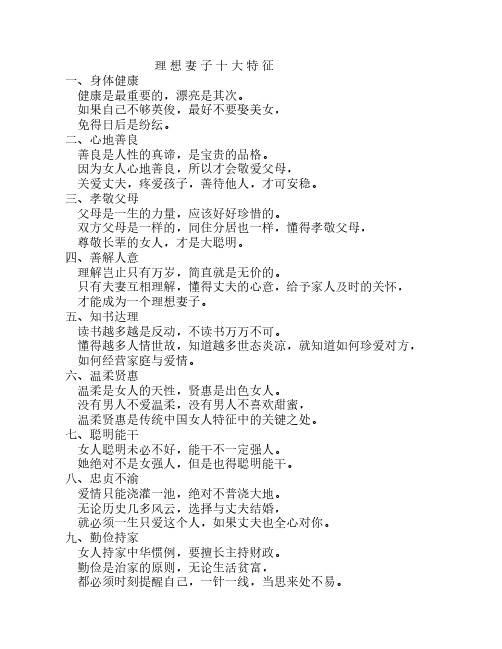 理想妻子十大特征

一、身体健康
健康是最重要的，漂亮是其次。
如果自己不够英俊，最好不要娶美女，
免得日后是纷纭。

二、心地善良
善良是人性的真谛，是宝贵的品格。
因为女人心地善良，所以才会敬爱父母，
关爱丈夫，疼爱孩子，善待他人，才可安稳。

三、孝敬父母
父母是一生的力量，应该好好珍惜的。
双方父母是一样的，同住分居也一样，懂得孝敬父母，
尊敬长辈的女人，才是大聪明。

四、善解人意
理解岂止只有万岁，简直就是无价的。
只有夫妻互相理解，懂得丈夫的心意，给予家人及时的关怀，
才能成为一个理想妻子。

五、知书达理
读书越多越是反动，不读书万万不可。
懂得越多人情世故，知道越多世态炎凉，就知道如何珍爱对方，
如何经营家庭与爱情。

六、温柔贤惠
温柔是女人的天性，贤惠是出色女人。
没有男人不爱温柔，没有男人不喜欢甜蜜，
温柔贤惠是传统中国女人特征中的关键之处。

七、聪明能干
女人聪明未必不好，能干不一定强人。
她绝对不是女强人，但是也得聪明能干。

八、忠贞不渝
爱情只能浇灌一池，绝对不普浇大地。
无论历史几多风云，选择与丈夫结婚，
就必须一生只爱这个人，如果丈夫也全心对你。

九、勤俭持家
女人持家中华惯例，要擅长主持财政。
勤俭是治家的原则，无论生活贫富，
都必须时刻提醒自己，一针一线，当思来处不易。